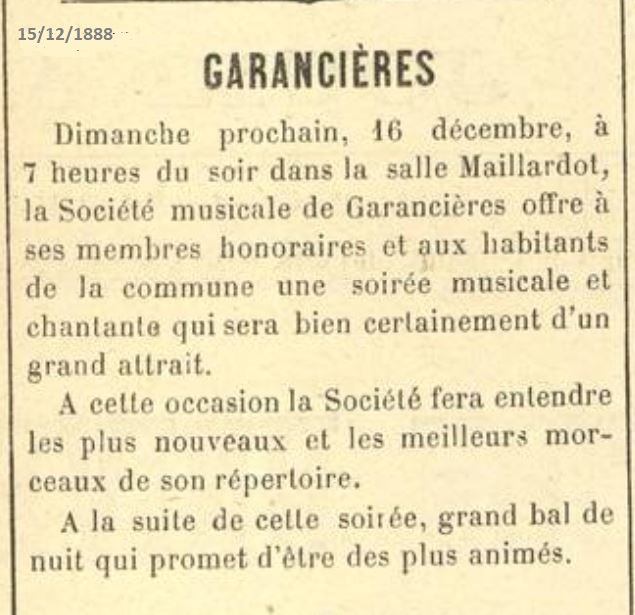 15/12/1888

GARANCIÈRES

Dimanche prochain, 16 décembre, à 7 heures du soir dans la salle Maillardot, la Société musicale de Garancières offre à ses membres honoraires et aux habitants de la commune une soirée musicale et chantante qui sera bien certainement d'un grand attrait.

A cette occasion la Société fera entendre les plus nouveaux et les meilleurs morceaux de son répertoire.

A la suite de cette soirée, grand bal de nuit qui promet d'être des plus animés.